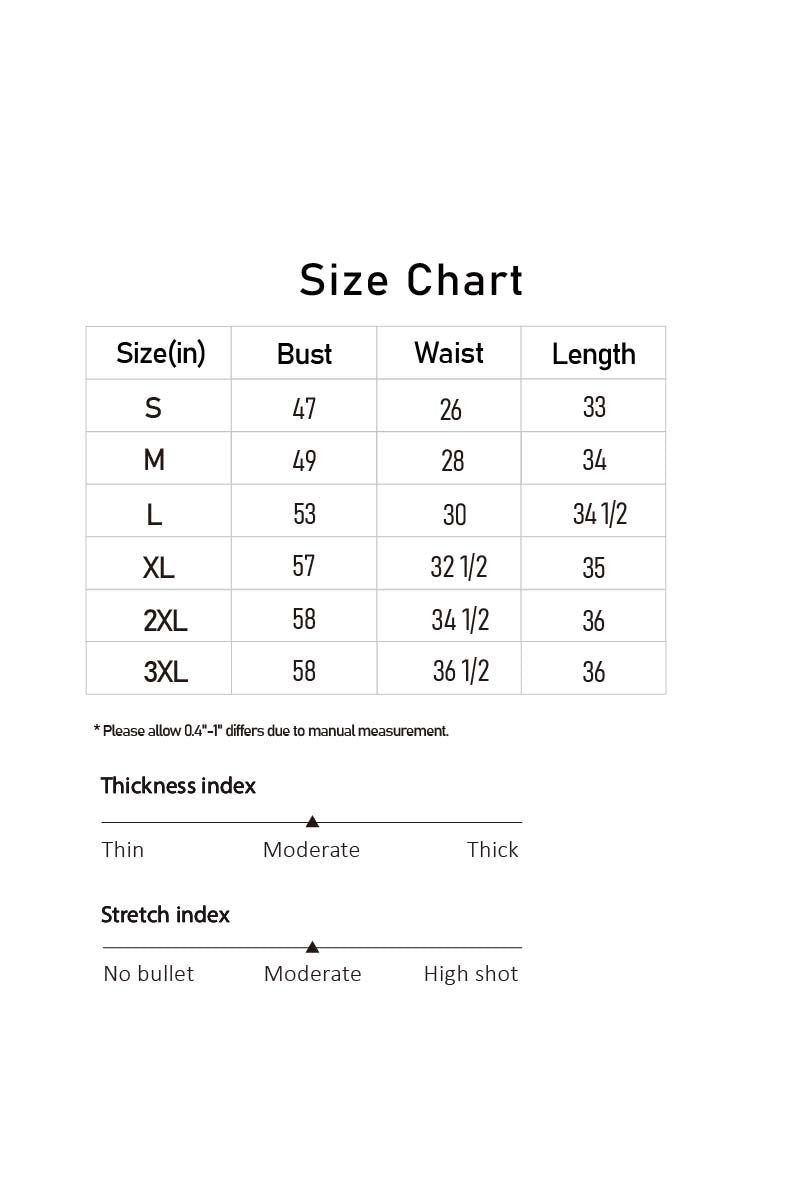 Size Chart

| Size(in) | Bust | Waist | Length |
|---|---|---|---|
| S | 47 | 26 | 33 |
| M | 49 | 28 | 34 |
| L | 53 | 30 | 34 1/2 |
| XL | 57 | 32 1/2 | 35 |
| 2XL | 58 | 34 1/2 | 36 |
| 3XL | 58 | 36 1/2 | 36 |

* Please allow 0.4"-1" differs due to manual measurement.

Thickness index

Thin Moderate Thick

Stretch index

No bullet Moderate High shot